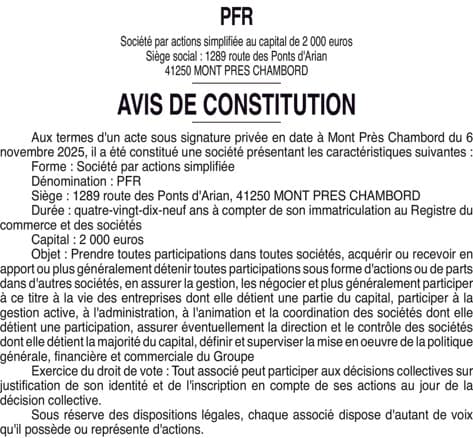 PFR

Société par actions simplifiée au capital de 2 000 euros
Siège social : 1289 route des Ponts d'Arian
41250 MONT PRES CHAMBORD

AVIS DE CONSTITUTION

Aux termes d'un acte sous signature privée en date à Mont Près Chambord du 6 novembre 2025, il a été constitué une société présentant les caractéristiques suivantes :
Forme : Société par actions simplifiée
Dénomination : PFR
Siège : 1289 route des Ponts d'Arian, 41250 MONT PRES CHAMBORD
Durée : quatre-vingt-dix-neuf ans à compter de son immatriculation au Registre du commerce et des sociétés
Capital : 2 000 euros
Objet : Prendre toutes participations dans toutes sociétés, acquérir ou recevoir en apport ou plus généralement détenir toutes participations sous forme d'actions ou de parts dans d'autres sociétés, en assurer la gestion, les négocier et plus généralement participer à ce titre à la vie des entreprises dont elle détient une partie du capital, participer à la gestion active, à l'administration, à l'animation et la coordination des sociétés dont elle détient une participation, assurer éventuellement la direction et le contrôle des sociétés dont elle détient la majorité du capital, définir et superviser la mise en oeuvre de la politique générale, financière et commerciale du Groupe
Exercice du droit de vote : Tout associé peut participer aux décisions collectives sur justification de son identité et de l'inscription en compte de ses actions au jour de la décision collective.
Sous réserve des dispositions légales, chaque associé dispose d'autant de voix qu'il possède ou représente d'actions.